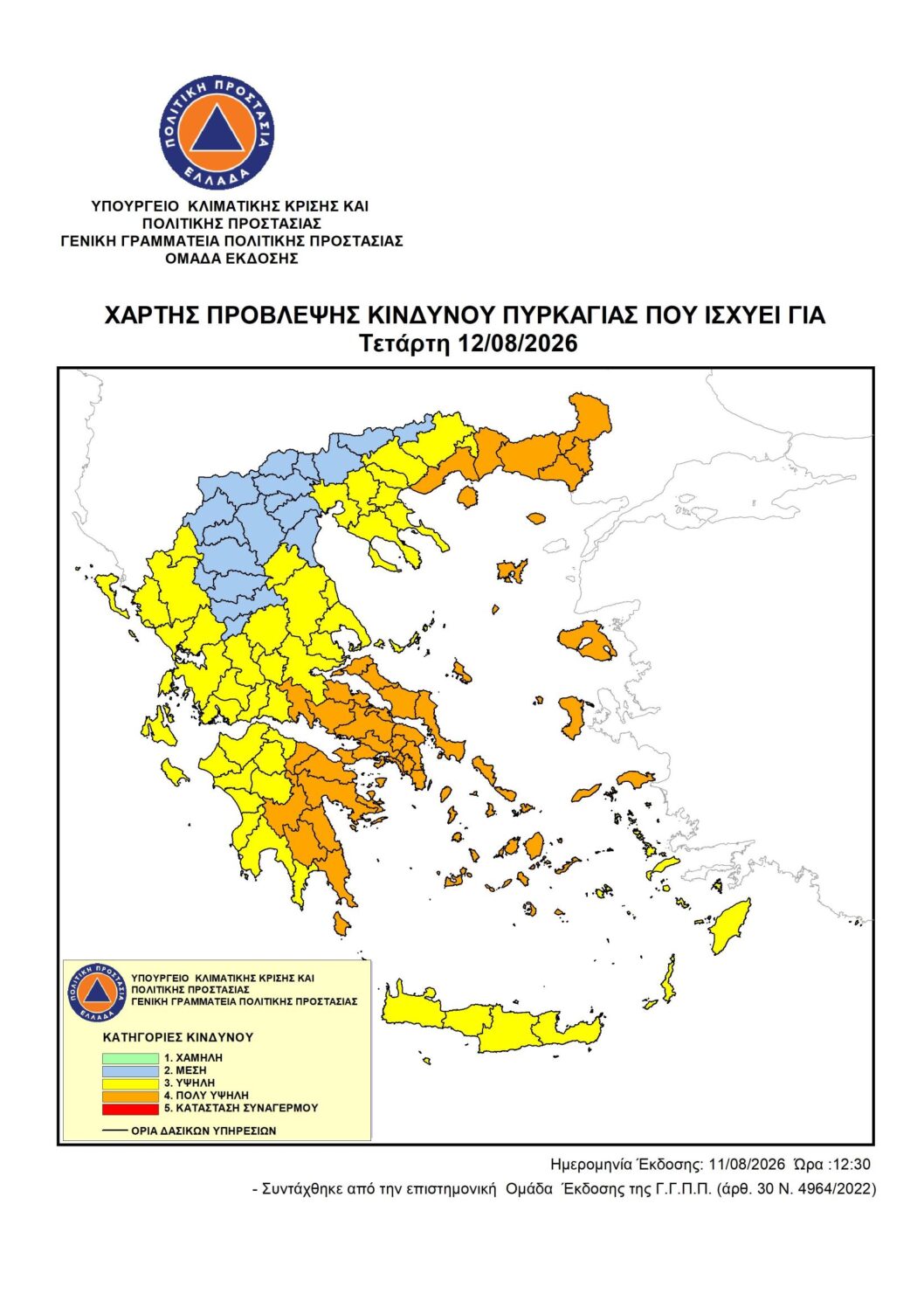 ΠΟΛΙΤΙΚΗ ΠΡΟΣΤΑΣΙΑ
ΕΛΛΑΔΑ

ΥΠΟΥΡΓΕΙΟ ΚΛΙΜΑΤΙΚΗΣ ΚΡΙΣΗΣ ΚΑΙ ΠΟΛΙΤΙΚΗΣ ΠΡΟΣΤΑΣΙΑΣ
ΓΕΝΙΚΗ ΓΡΑΜΜΑΤΕΙΑ ΠΟΛΙΤΙΚΗΣ ΠΡΟΣΤΑΣΙΑΣ
ΟΜΑΔΑ ΕΚΔΟΣΗΣ

ΧΑΡΤΗΣ ΠΡΟΒΛΕΨΗΣ ΚΙΝΔΥΝΟΥ ΠΥΡΚΑΓΙΑΣ ΠΟΥ ΙΣΧΥΕΙ ΓΙΑ
Τετάρτη 12/08/2026

ΠΟΛΙΤΙΚΗ ΠΡΟΣΤΑΣΙΑ
ΕΛΛΑΔΑ

ΥΠΟΥΡΓΕΙΟ ΚΛΙΜΑΤΙΚΗΣ ΚΡΙΣΗΣ ΚΑΙ ΠΟΛΙΤΙΚΗΣ ΠΡΟΣΤΑΣΙΑΣ
ΓΕΝΙΚΗ ΓΡΑΜΜΑΤΕΙΑ ΠΟΛΙΤΙΚΗΣ ΠΡΟΣΤΑΣΙΑΣ

ΚΑΤΗΓΟΡΙΕΣ ΚΙΝΔΥΝΟΥ
1. ΧΑΜΗΛΗ
2. ΜΕΣΗ
3. ΥΨΗΛΗ
4. ΠΟΛΥ ΥΨΗΛΗ
5. ΚΑΤΑΣΤΑΣΗ ΣΥΝΑΓΕΡΜΟΥ

ΟΡΙΑ ΔΑΣΙΚΩΝ ΥΠΗΡΕΣΙΩΝ

Ημερομηνία Έκδοσης: 11/08/2026 Ώρα :12:30
- Συντάχθηκε από την επιστημονική Ομάδα Έκδοσης της Γ.Γ.Π.Π. (άρθ. 30 Ν. 4964/2022)